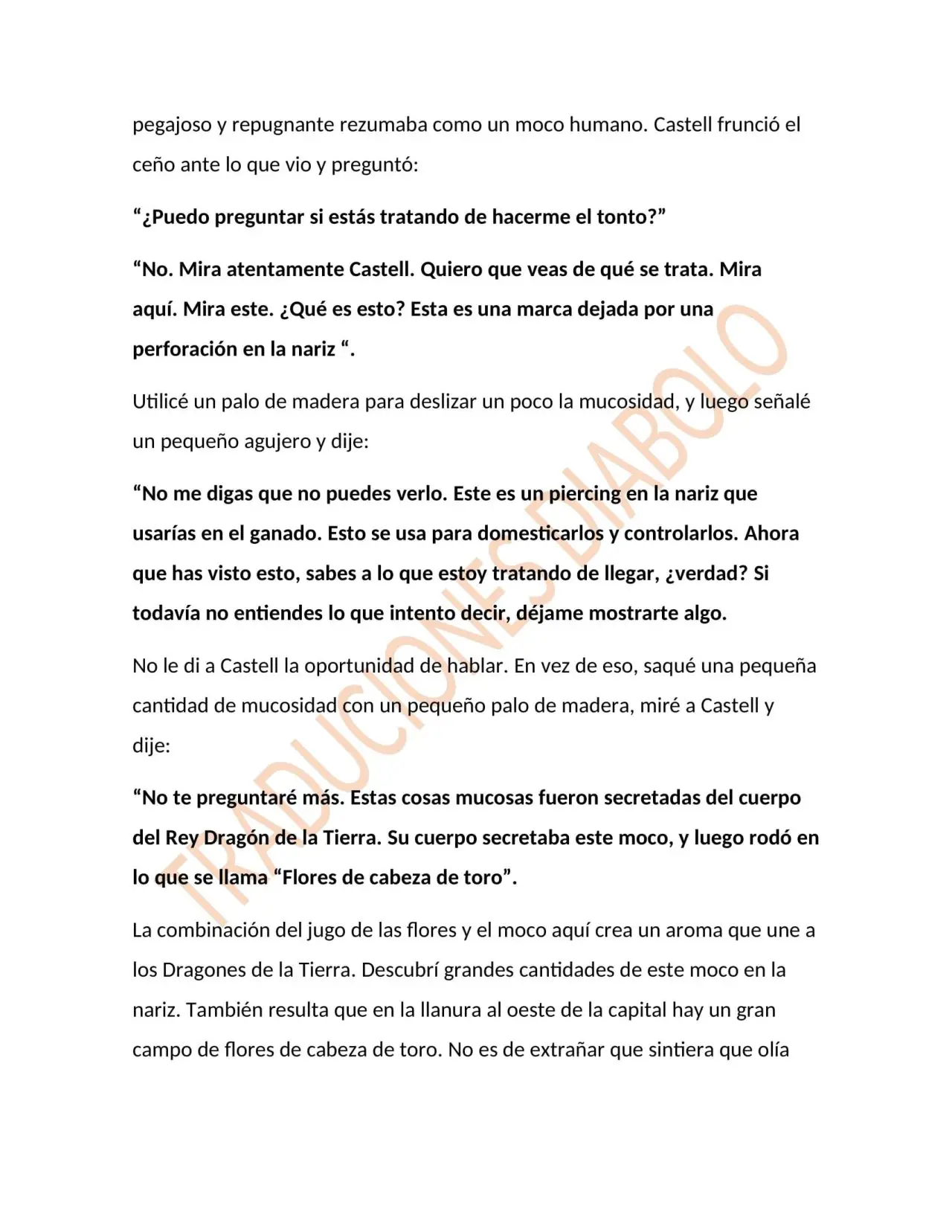 pegajoso y repugnante rezumaba como un moco humano. Castell frunció el ceño ante lo que vio y preguntó:

"¿Puedo preguntar si estás tratando de hacerme el tonto?"

"No. Mira atentamente Castell. Quiero que veas de qué se trata. Mira aquí. Mira este. ¿Qué es esto? Esta es una marca dejada por una perforación en la nariz ".

Utilicé un palo de madera para deslizar un poco la mucosidad, y luego señalé un pequeño agujero y dije:

"No me digas que no puedes verlo. Este es un piercing en la nariz que usarías en el ganado. Esto se usa para domesticarlos y controlarlos. Ahora que has visto esto, sabes a lo que estoy tratando de llegar, ¿verdad? Si todavía no entiendes lo que intento decir, déjame mostrarte algo.

No le di a Castell la oportunidad de hablar. En vez de eso, saqué una pequeña cantidad de mucosidad con un pequeño palo de madera, miré a Castell y dije:

"No te preguntaré más. Estas cosas mucosas fueron secretadas del cuerpo del Rey Dragón de la Tierra. Su cuerpo secretaba este moco, y luego rodó en lo que se llama "Flores de cabeza de toro".

La combinación del jugo de las flores y el moco aquí crea un aroma que une a los Dragones de la Tierra. Descubrí grandes cantidades de este moco en la nariz. También resulta que en la llanura al oeste de la capital hay un gran campo de flores de cabeza de toro. No es de extrañar que sintiera que olía

TRADUCIONES DIABOLO